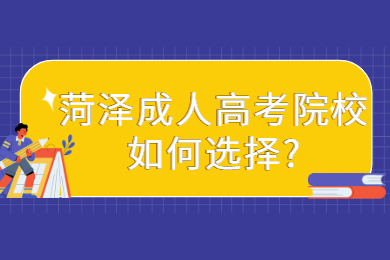 菏泽成人高考院校如何选择?